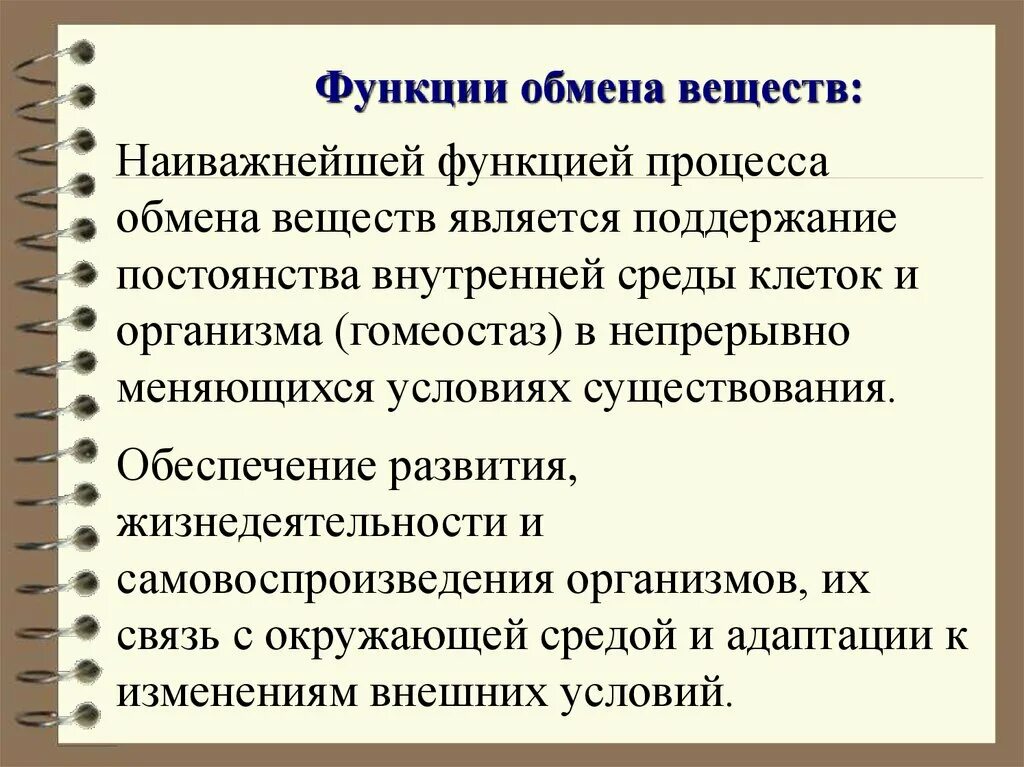 Функции обмена веществ:

Наиважнейшей функцией процесса обмена веществ является поддержание постоянства внутренней среды клеток и организма (гомеостаз) в непрерывно меняющихся условиях существования.

Обеспечение развития, жизнедеятельности и самовоспроизведения организмов, их связь с окружающей средой и адаптации к изменениям внешних условий.